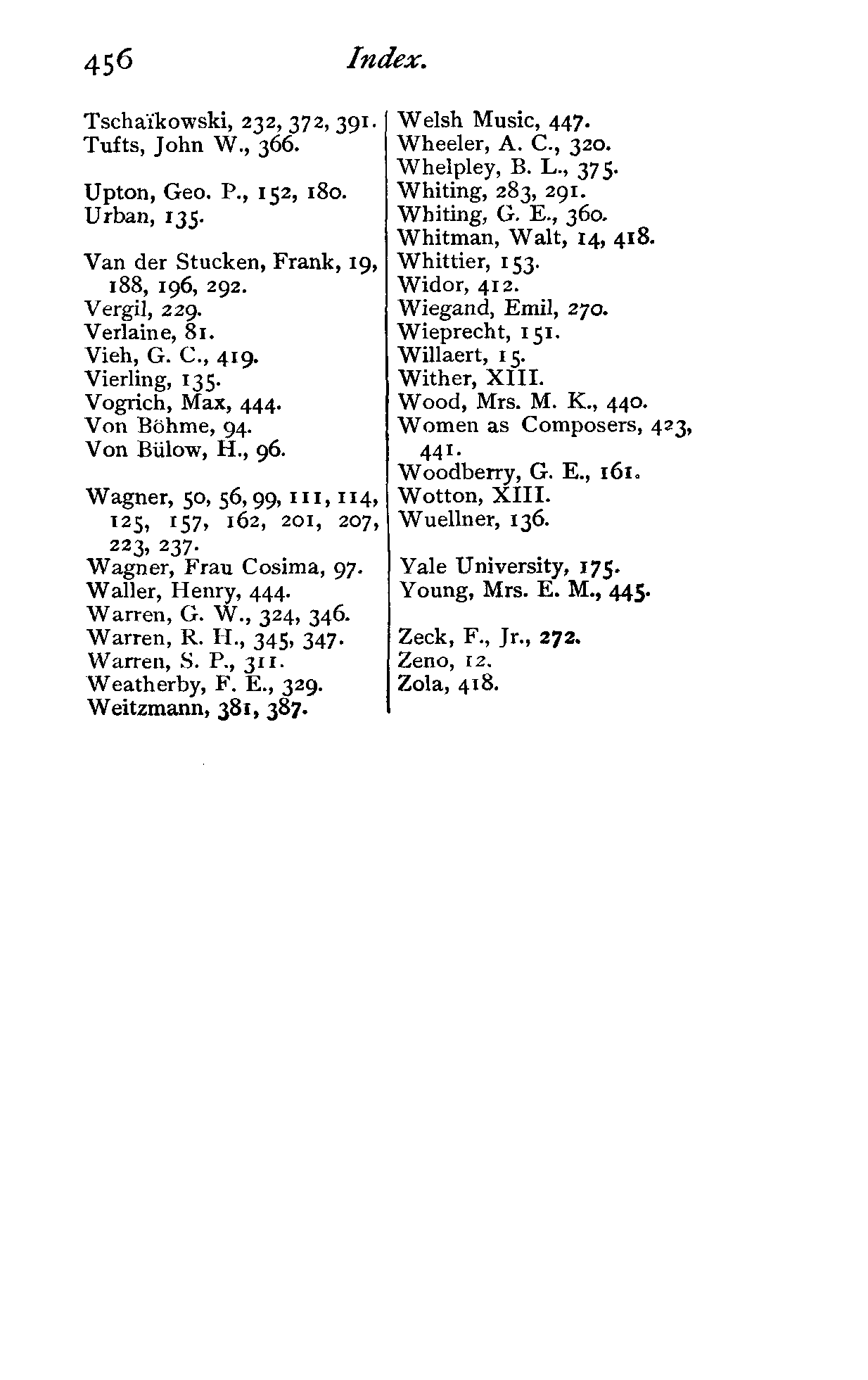 456 Index.

Tschaïkowski, 232, 372, 391.
Tufts, John W., 366.

Upton, Geo. P., 152, 180.
Urban, 135.

Van der Stucken, Frank, 19, 188, 196, 292.
Vergil, 229.
Verlaine, 81.
Vieh, G. C., 419.
Vierling, 135.
Vogrich, Max, 444.
Von Böhme, 94.
Von Bülow, H., 96.

Wagner, 50, 56, 99, 111, 114, 125, 157, 162, 201, 207, 223, 237.
Wagner, Frau Cosima, 97.
Waller, Henry, 444.
Warren, G. W., 324, 346.
Warren, R. H., 345, 347.
Warren, S. P., 311.
Weatherby, F. E., 329.
Weitzmann, 381, 387.

Welsh Music, 447.
Wheeler, A. C., 320.
Whelpley, B. L., 375.
Whiting, 283, 291.
Whiting, G. E., 360.
Whitman, Walt, 14, 418.
Whittier, 153.
Widor, 412.
Wiegand, Emil, 270.
Wieprecht, 151.
Willaert, 15.
Wither, XIII.
Wood, Mrs. M. K., 440.
Women as Composers, 423, 441.
Woodberry, G. E., 161.
Wotton, XIII.
Wuellner, 136.

Yale University, 175.
Young, Mrs. E. M., 445.

Zeck, F., Jr., 272.
Zeno, 12.
Zola, 418.